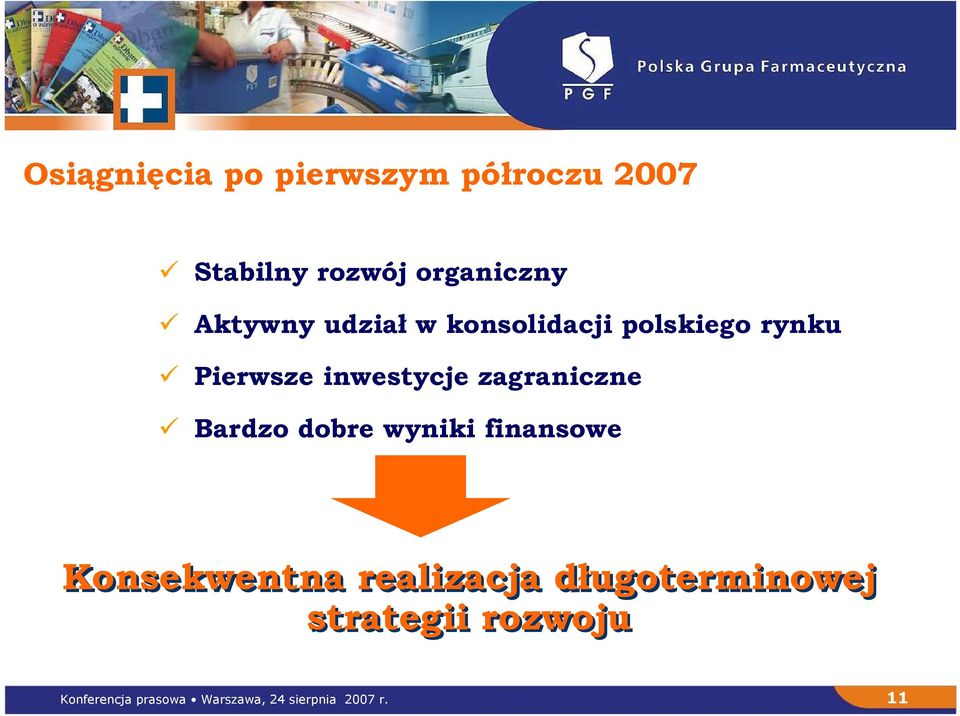 PGF
Polska Grupa Farmaceutyczna

Osiągnięcia po pierwszym półroczu 2007

✓ Stabilny rozwój organiczny
✓ Aktywny udział w konsolidacji polskiego rynku
✓ Pierwsze inwestycje zagraniczne
✓ Bardzo dobre wyniki finansowe

Konsekwentna realizacja długoterminowej strategii rozwoju

Konferencja prasowa • Warszawa, 24 sierpnia 2007 r.
11